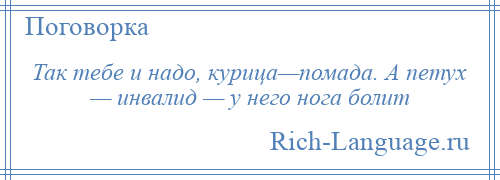 Поговорка

Так тебе и надо, курица—помада. А петух — инвалид — у него нога болит

Rich-Language.ru